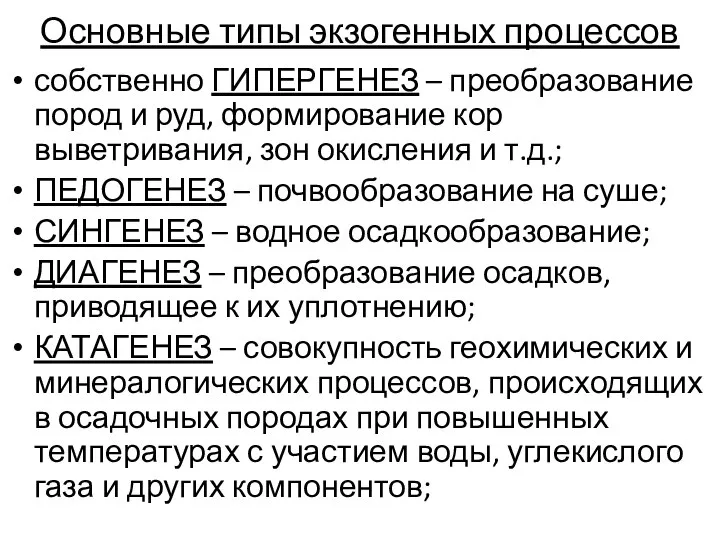 Основные типы экзогенных процессов

• собственно ГИПЕРГЕНЕЗ – преобразование пород и руд, формирование кор выветривания, зон окисления и т.д.;
• ПЕДОГЕНЕЗ – почвообразование на суше;
• СИНГЕНЕЗ – водное осадкообразование;
• ДИАГЕНЕЗ – преобразование осадков, приводящее к их уплотнению;
• КАТАГЕНЕЗ – совокупность геохимических и минералогических процессов, происходящих в осадочных породах при повышенных температурах с участием воды, углекислого газа и других компонентов;